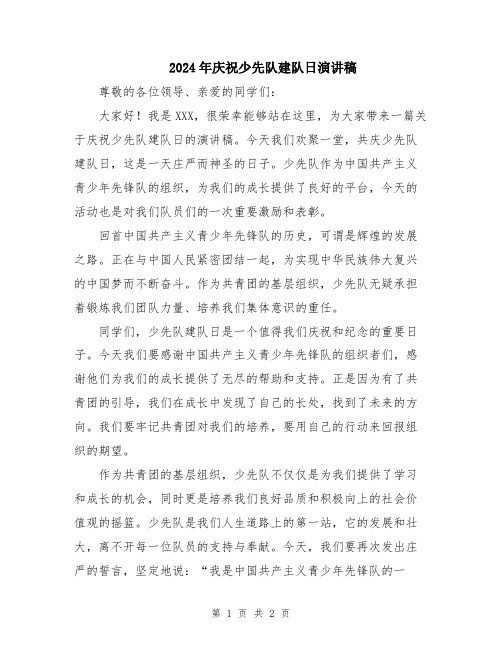 2024年庆祝少先队建队日演讲稿

尊敬的各位领导、亲爱的同学们:

大家好！我是XXX，很荣幸能够站在这里，为大家带来一篇关于庆祝少先队建队日的演讲稿。今天我们欢聚一堂，共庆少先队建队日，这是一天庄严而神圣的日子。少先队作为中国共产主义青少年先锋队的组织，为我们的成长提供了良好的平台，今天的活动也是对我们队员们的一次重要激励和表彰。

回首中国共产主义青少年先锋队的历史，可谓是辉煌的发展之路。正在与中国人民紧密团结一起，为实现中华民族伟大复兴的中国梦而不断奋斗。作为共青团的基层组织，少先队无疑承担着锻炼我们团队力量、培养我们集体意识的重任。

同学们，少先队建队日是一个值得我们庆祝和纪念的重要日子。今天我们要感谢中国共产主义青少年先锋队的组织者们，感谢他们为我们的成长提供了无尽的帮助和支持。正是因为有了共青团的引导，我们在成长中发现了自己的长处，找到了未来的方向。我们要牢记共青团对我们的培养，要用自己的行动来回报组织的期望。

作为共青团的基层组织，少先队不仅仅是为我们提供了学习和成长的机会，同时更是培养我们良好品质和积极向上的社会价值观的摇篮。少先队是我们人生道路上的第一站，它的发展和壮大，离不开每一位队员的支持与奉献。今天，我们要再次发出庄严的誓言，坚定地说：“我是中国共产主义青少年先锋队的一

第 1 页 共 2 页